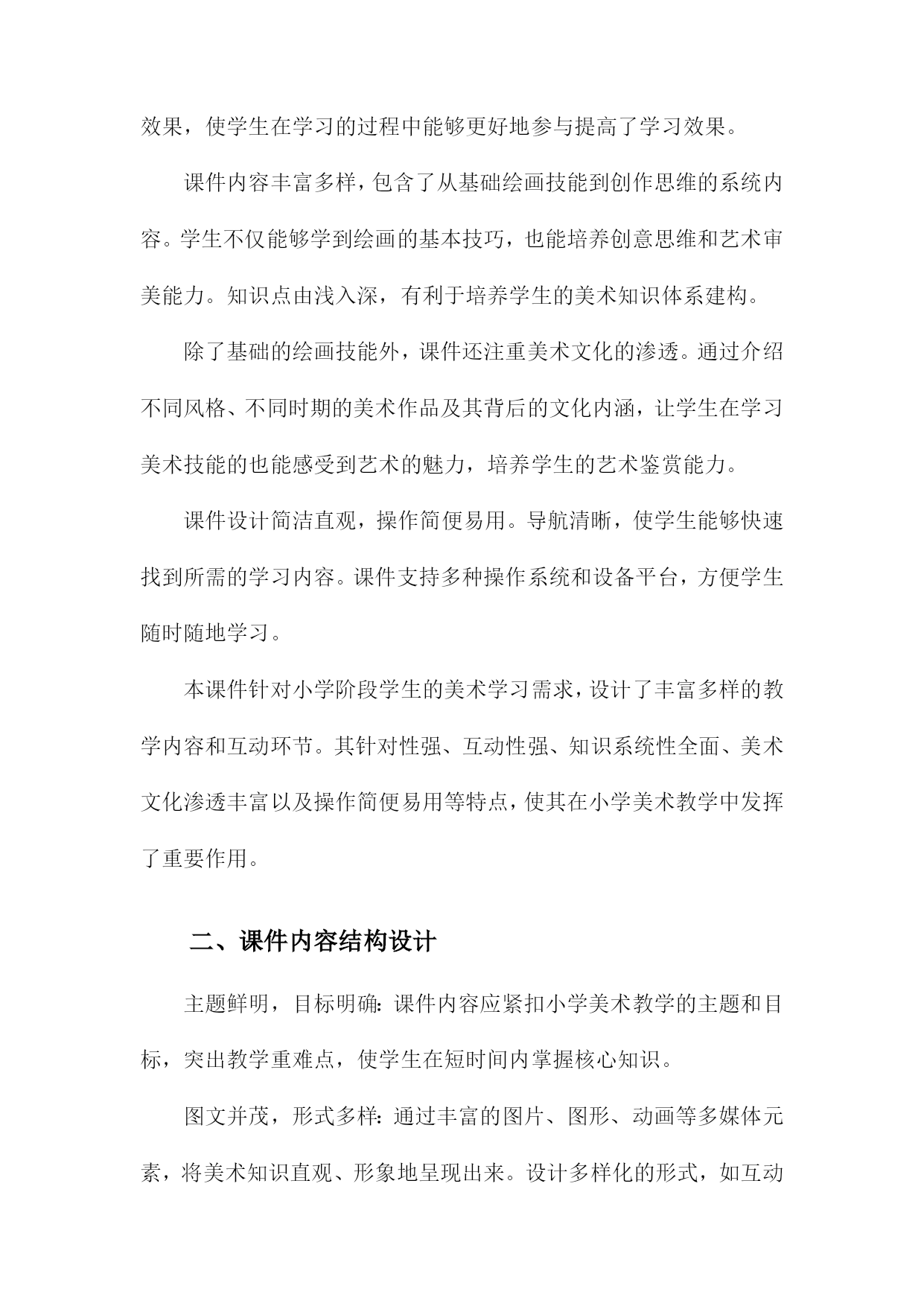 效果，使学生在学习的过程中能够更好地参与提高了学习效果。

课件内容丰富多样，包含了从基础绘画技能到创作思维的系统内容。学生不仅能够学到绘画的基本技巧，也能培养创意思维和艺术审美能力。知识点由浅入深，有利于培养学生的美术知识体系建构。

除了基础的绘画技能外，课件还注重美术文化的渗透。通过介绍不同风格、不同时期的美术作品及其背后的文化内涵，让学生在学习美术技能的也能感受到艺术的魅力，培养学生的艺术鉴赏能力。

课件设计简洁直观，操作简便易用。导航清晰，使学生能够快速找到所需的学习内容。课件支持多种操作系统和设备平台，方便学生随时随地学习。

本课件针对小学阶段学生的美术学习需求，设计了丰富多样的教学内容和互动环节。其针对性强、互动性强、知识系统性全面、美术文化渗透丰富以及操作简便易用等特点，使其在小学美术教学中发挥了重要作用。

二、课件内容结构设计

主题鲜明，目标明确：课件内容应紧扣小学美术教学的主题和目标，突出教学重难点，使学生在短时间内掌握核心知识。

图文并茂，形式多样：通过丰富的图片、图形、动画等多媒体元素，将美术知识直观、形象地呈现出来。设计多样化的形式，如互动